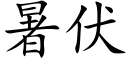 暑伏